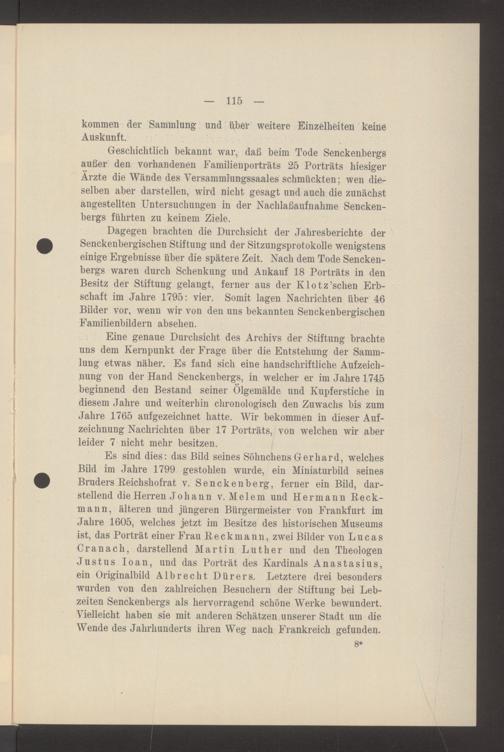 — 115 —

kommen der Sammlung und über weitere Einzelheiten keine Auskunft.

Geschichtlich bekannt war, daß beim Tode Senckenbergs außer den vorhandenen Familienporträts 25 Porträts hiesiger Ärzte die Wände des Versammlungssaales schmückten; wen dieselben aber darstellen, wird nicht gesagt und auch die zunächst angestellten Untersuchungen in der Nachlaßaufnahme Senckenbergs führten zu keinem Ziele.

Dagegen brachten die Durchsicht der Jahresberichte der Senckenbergischen Stiftung und der Sitzungsprotokolle wenigstens einige Ergebnisse über die spätere Zeit. Nach dem Tode Senckenbergs waren durch Schenkung und Ankauf 18 Porträts in den Besitz der Stiftung gelangt, ferner aus der Klotz'schen Erbschaft im Jahre 1795: vier. Somit lagen Nachrichten über 46 Bilder vor, wenn wir von den uns bekannten Senckenbergischen Familienbildern absehen.

Eine genaue Durchsicht des Archivs der Stiftung brachte uns dem Kernpunkt der Frage über die Entstehung der Sammlung etwas näher. Es fand sich eine handschriftliche Aufzeichnung von der Hand Senckenbergs, in welcher er im Jahre 1745 beginnend den Bestand seiner Ölgemälde und Kupferstiche in diesem Jahre und weiterhin chronologisch den Zuwachs bis zum Jahre 1765 aufgezeichnet hatte. Wir bekommen in dieser Aufzeichnung Nachrichten über 17 Porträts, von welchen wir aber leider 7 nicht mehr besitzen.

Es sind dies: das Bild seines Söhnchens Gerhard, welches Bild im Jahre 1799 gestohlen wurde, ein Miniaturbild seines Bruders Reichshofrat v. Senckenberg, ferner ein Bild, darstellend die Herren Johann v. Melem und Hermann Reckmann, älteren und jüngeren Bürgermeister von Frankfurt im Jahre 1605, welches jetzt im Besitze des historischen Museums ist, das Porträt einer Frau Reckmann, zwei Bilder von Lucas Cranach, darstellend Martin Luther und den Theologen Justus Ioan, und das Porträt des Kardinals Anastasius, ein Originalbild Albrecht Dürers. Letztere drei besonders wurden von den zahlreichen Besuchern der Stiftung bei Lebzeiten Senckenbergs als hervorragend schöne Werke bewundert. Vielleicht haben sie mit anderen Schätzen unserer Stadt um die Wende des Jahrhunderts ihren Weg nach Frankreich gefunden.

8*